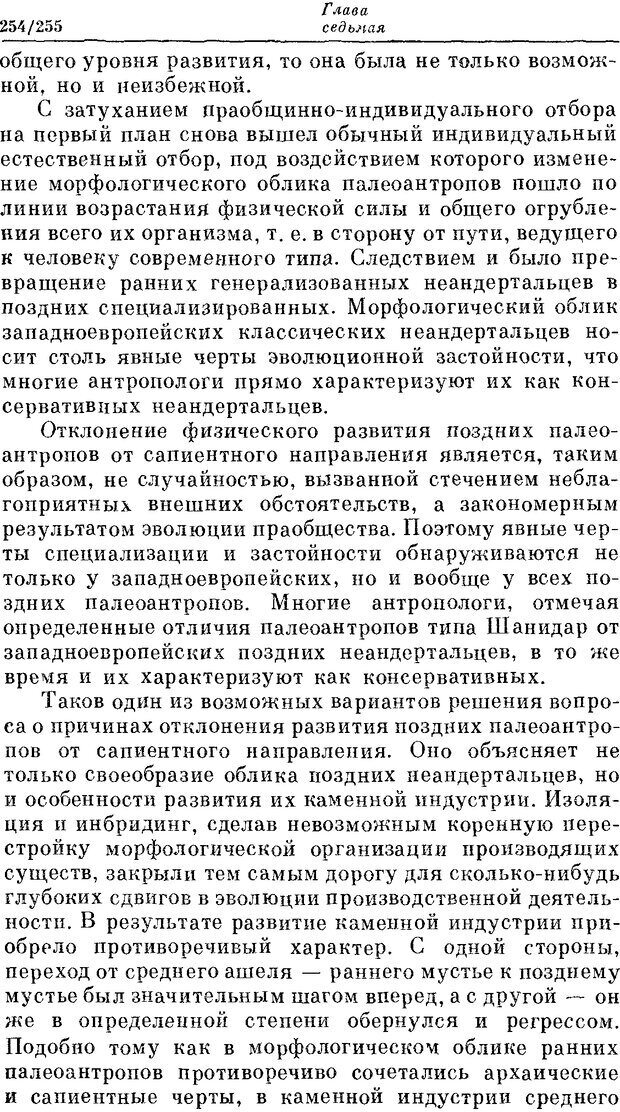 254/255 Глава седьмая

общего уровня развития, то она была не только возможной, но и неизбежной.

С затуханием праобщинно-индивидуального отбора на первый план снова вышел обычный индивидуальный естественный отбор, под воздействием которого изменение морфологического облика палеоантропов пошло по линии возрастания физической силы и общего огрубления всего их организма, т. е. в сторону от пути, ведущего к человеку современного типа. Следствием и было превращение ранних генерализованных неандертальцев в поздних специализированных. Морфологический облик западноевропейских классических неандертальцев носит столь явные черты эволюционной застойности, что многие антропологи прямо характеризуют их как консервативных неандертальцев.

Отклонение физического развития поздних палеоантропов от сапиентного направления является, таким образом, не случайностью, вызванной стечением неблагоприятных внешних обстоятельств, а закономерным результатом эволюции праобщества. Поэтому явные черты специализации и застойности обнаруживаются не только у западноевропейских, но и вообще у всех поздних палеоантропов. Многие антропологи, отмечая определенные отличия палеоантропов типа Шанидар от западноевропейских поздних неандертальцев, в то же время и их характеризуют как консервативных.

Таков один из возможных вариантов решения вопроса о причинах отклонения развития поздних палеоантропов от сапиентного направления. Оно объясняет не только своеобразие облика поздних неандертальцев, но и особенности развития их каменной индустрии. Изоляция и инбридинг, сделав невозможным коренную перестройку морфологической организации производящих существ, закрыли тем самым дорогу для сколько-нибудь глубоких сдвигов в эволюции производственной деятельности. В результате развитие каменной индустрии приобрело противоречивый характер. С одной стороны, переход от среднего ашеля — раннего мустье к позднему мустье был значительным шагом вперед, а с другой — он же в определенной степени обернулся и регрессом. Подобно тому как в морфологическом облике ранних палеоантропов противоречиво сочетались архаические и сапиентные черты, в каменной индустрии среднего